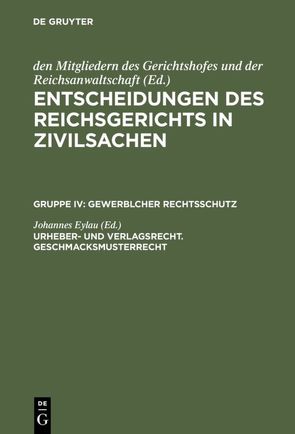 DE GRUYTER

den Mitgliedern des Gerichtshofes und der Reichsanwaltschaft (Ed.)

ENTSCHEIDUNGEN DES REICHSGERICHTS IN ZIVILSACHEN

GRUPPE IV: GEWERBLCHER RECHTSSCHUTZ

Johannes Eylau (Ed.)

URHEBER- UND VERLAGSRECHT. GESCHMACKSMUSTERRECHT

DE G